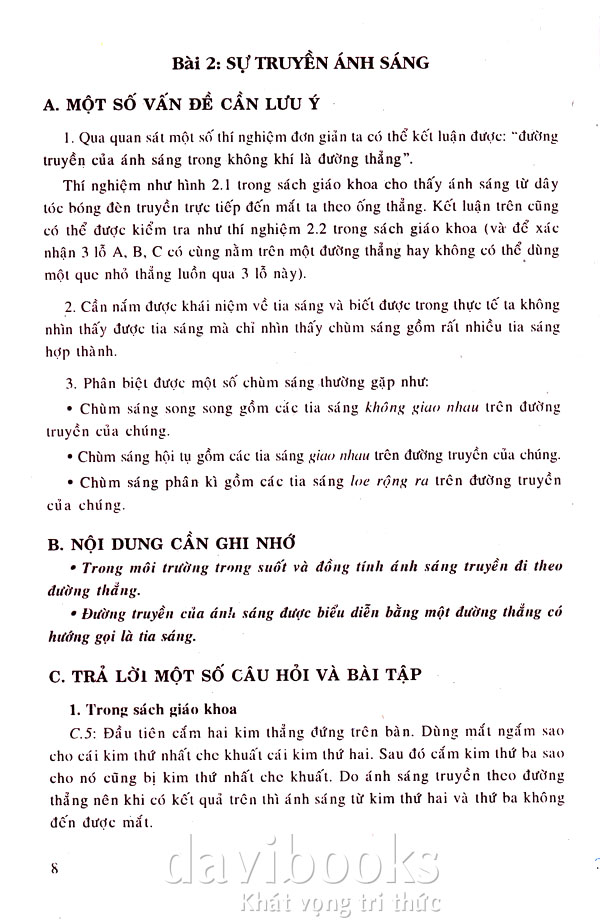 Bài 2: SỰ TRUYỀN ÁNH SÁNG

A. MỘT SỐ VẤN ĐỀ CẦN LƯU Ý

1. Qua quan sát một số thí nghiệm đơn giản ta có thể kết luận được: "đường truyền của ánh sáng trong không khí là đường thẳng".

Thí nghiệm như hình 2.1 trong sách giáo khoa cho thấy ánh sáng từ dây tóc bóng đèn truyền trực tiếp đến mắt ta theo ống thẳng. Kết luận trên cũng có thể được kiểm tra như thí nghiệm 2.2 trong sách giáo khoa (và để xác nhận 3 lỗ A, B, C có cùng nằm trên một đường thẳng hay không có thể dùng một que nhỏ thẳng luồn qua 3 lỗ này).

2. Cần nắm được khái niệm về tia sáng và biết được trong thực tế ta không nhìn thấy được tia sáng mà chỉ nhìn thấy chùm sáng gồm rất nhiều tia sáng hợp thành.

3. Phân biệt được một số chùm sáng thường gặp như:

• Chùm sáng song song gồm các tia sáng không giao nhau trên đường truyền của chúng.

• Chùm sáng hội tụ gồm các tia sáng giao nhau trên đường truyền của chúng.

• Chùm sáng phân kì gồm các tia sáng loe rộng ra trên đường truyền của chúng.

B. NỘI DUNG CẦN GHI NHỚ

• Trong môi trường trong suốt và đồng tính ánh sáng truyền đi theo đường thẳng.

• Đường truyền của ánh sáng được biểu diễn bằng một đường thẳng có hướng gọi là tia sáng.

C. TRẢ LỜI MỘT SỐ CÂU HỎI VÀ BÀI TẬP

1. Trong sách giáo khoa

C.5: Đầu tiên cắm hai kim thẳng đứng trên bàn. Dùng mắt ngắm sao cho cái kim thứ nhất che khuất cái kim thứ hai. Sau đó cắm kim thứ ba sao cho nó cũng bị kim thứ nhất che khuất. Do ánh sáng truyền theo đường thẳng nên khi có kết quả trên thì ánh sáng từ kim thứ hai và thứ ba không đến được mắt.

8

davibooks
Khát vọng tri thức